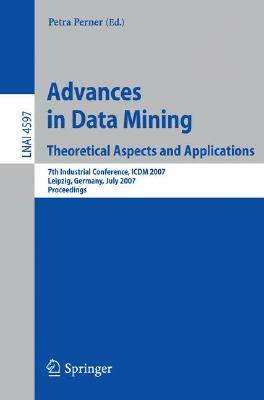 Petra Perner (Ed.)

LNAI 4597

Advances in Data Mining

Theoretical Aspects and Applications

7th Industrial Conference, ICDM 2007
Leipzig, Germany, July 2007
Proceedings

Springer